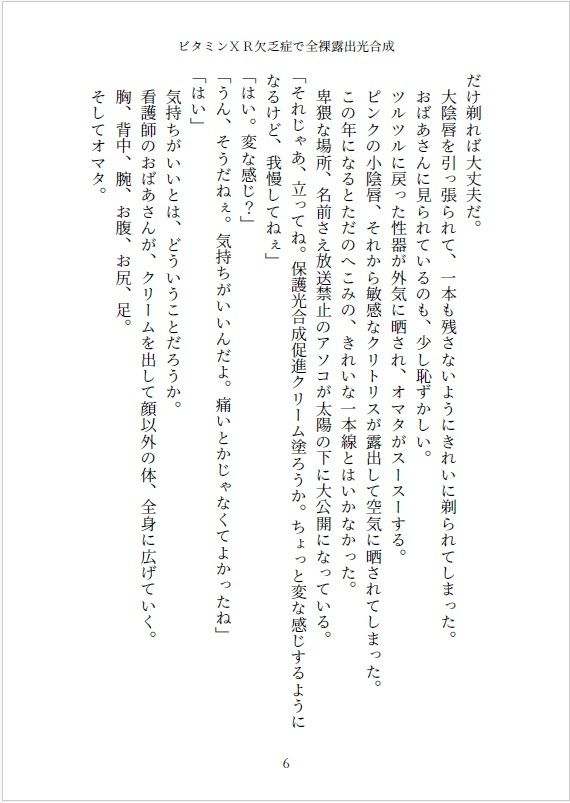 ビタミンＸＲ欠乏症で全裸露出光合成

だけ剃れば大丈夫だ。
大陰唇を引っ張られて、一本も残さないようにきれいに剃られてしまった。
おばあさんに見られているのも、少し恥ずかしい。
ツルツルに戻った性器が外気に晒され、オマタがスースーする。
ピンクの小陰唇、それから敏感なクリトリスが露出して空気に晒されてしまった。
この年になるとただのへこみの、きれいな一本線とはいかなかった。
卑猥な場所、名前さえ放送禁止のアソコが太陽の下に大公開になっている。
「それじゃあ、立ってね。保護光合成促進クリーム塗ろうか。ちょっと変な感じするようになるけど、我慢してねぇ」
「はい。変な感じ?」
「うん、そうだねぇ。気持ちがいいんだよ。痛いとかじゃなくてよかったね」
「はい」
気持ちがいいとは、どういうことだろうか。
看護師のおばあさんが、クリームを出して顔以外の体、全身に広げていく。
胸、背中、腕、お腹、お尻、足。
そしてオマタ。

6